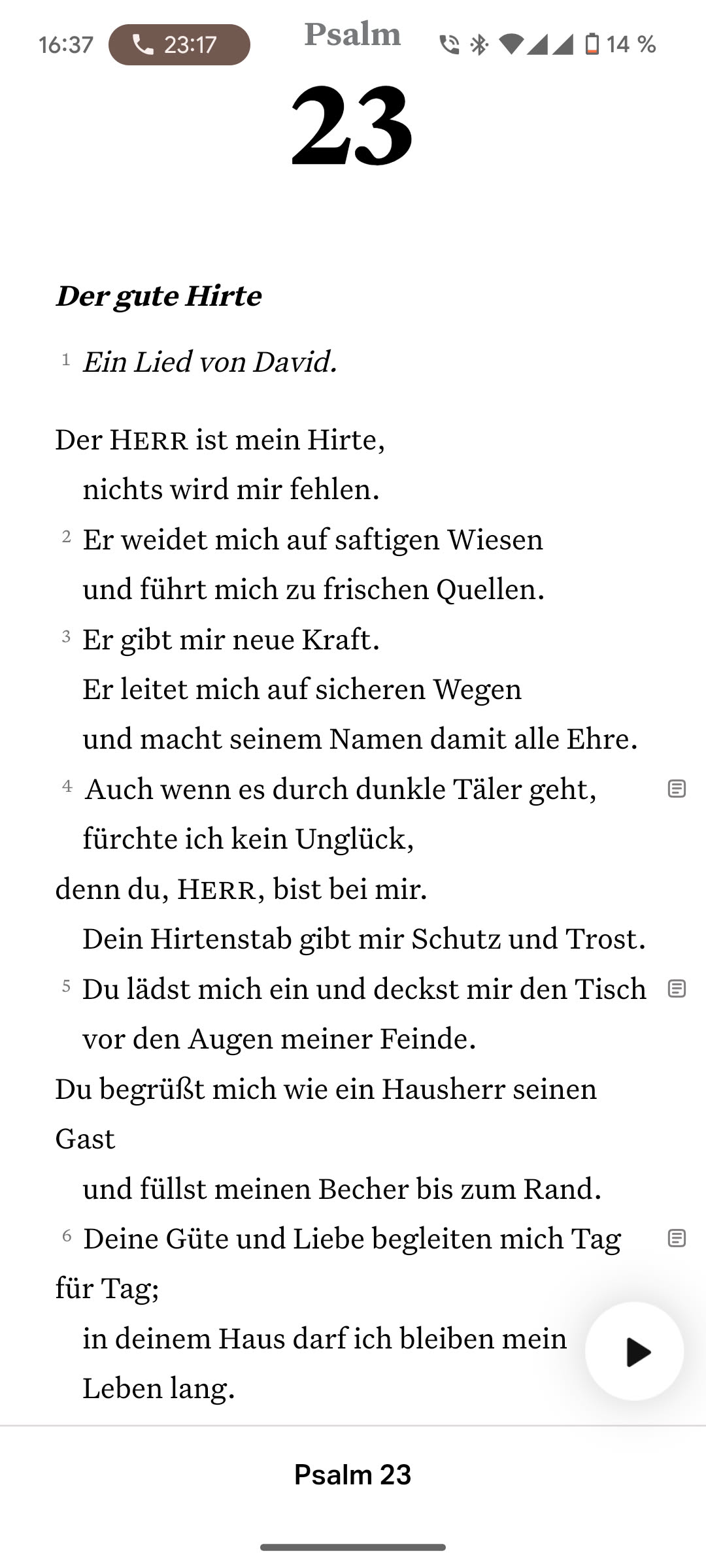 16:37 23:17 Psalm 14 %

23

Der gute Hirte

1 Ein Lied von David.

Der HERR ist mein Hirte,
nichts wird mir fehlen.
2 Er weidet mich auf saftigen Wiesen
und führt mich zu frischen Quellen.
3 Er gibt mir neue Kraft.
Er leitet mich auf sicheren Wegen
und macht seinem Namen damit alle Ehre.
4 Auch wenn es durch dunkle Täler geht,
fürchte ich kein Unglück,
denn du, HERR, bist bei mir.
Dein Hirtenstab gibt mir Schutz und Trost.
5 Du lädst mich ein und deckst mir den Tisch
vor den Augen meiner Feinde.
Du begrüßt mich wie ein Hausherr seinen Gast
und füllst meinen Becher bis zum Rand.
6 Deine Güte und Liebe begleiten mich Tag für Tag;
in deinem Haus darf ich bleiben mein Leben lang.

Psalm 23